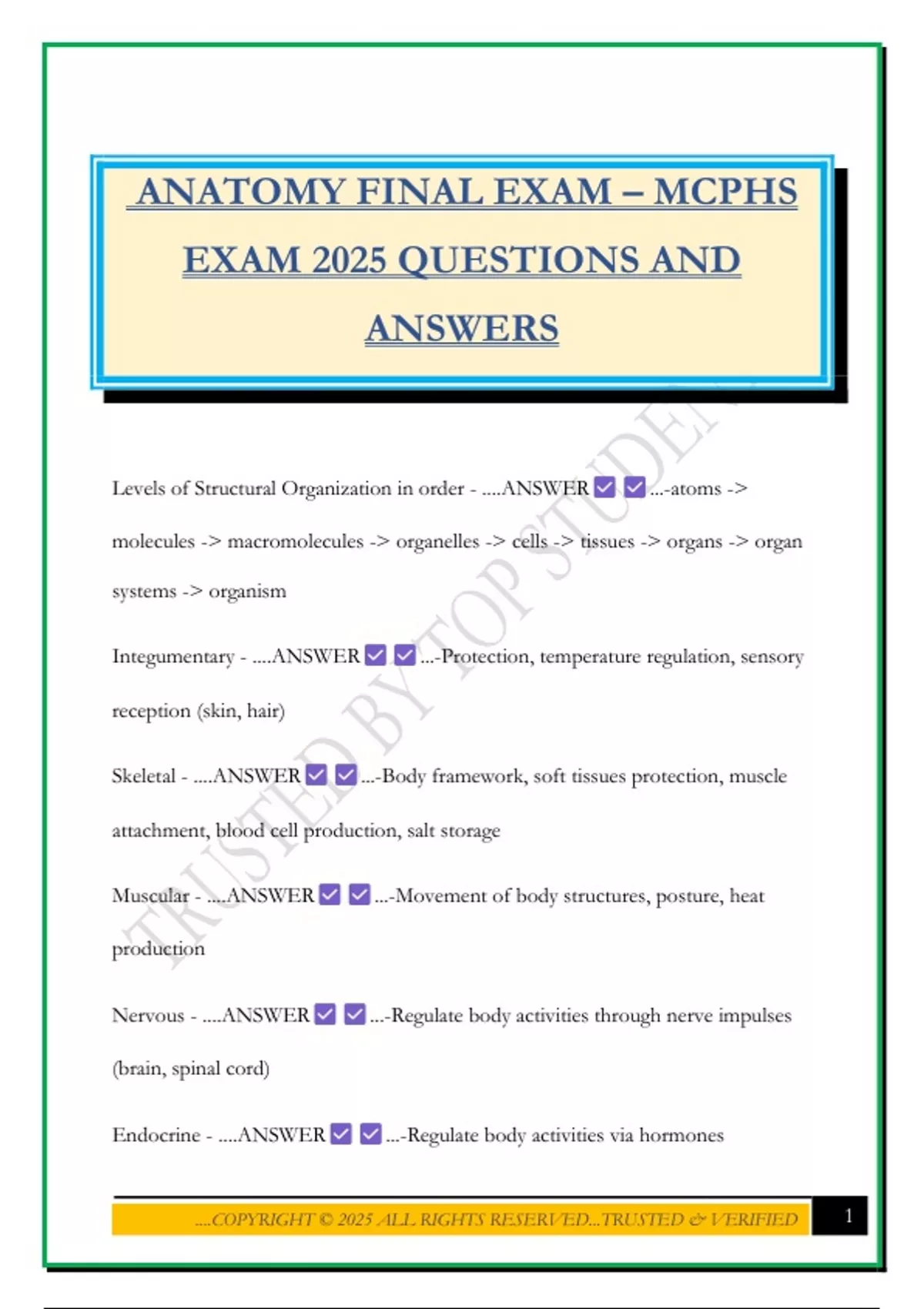 ANATOMY FINAL EXAM – MCPHS EXAM 2025 QUESTIONS AND ANSWERS

TRUSTED BY TOP STUDENTS

Levels of Structural Organization in order - ....ANSWER ☑ ☑ ...-atoms -> molecules -> macromolecules -> organelles -> cells -> tissues -> organs -> organ systems -> organism

Integumentary - ....ANSWER ☑ ☑ ...-Protection, temperature regulation, sensory reception (skin, hair)

Skeletal - ....ANSWER ☑ ☑ ...-Body framework, soft tissues protection, muscle attachment, blood cell production, salt storage

Muscular - ....ANSWER ☑ ☑ ...-Movement of body structures, posture, heat production

Nervous - ....ANSWER ☑ ☑ ...-Regulate body activities through nerve impulses (brain, spinal cord)

Endocrine - ....ANSWER ☑ ☑ ...-Regulate body activities via hormones

....COPYRIGHT © 2025 ALL RIGHTS RESERVED...TRUSTED & VERIFIED

1